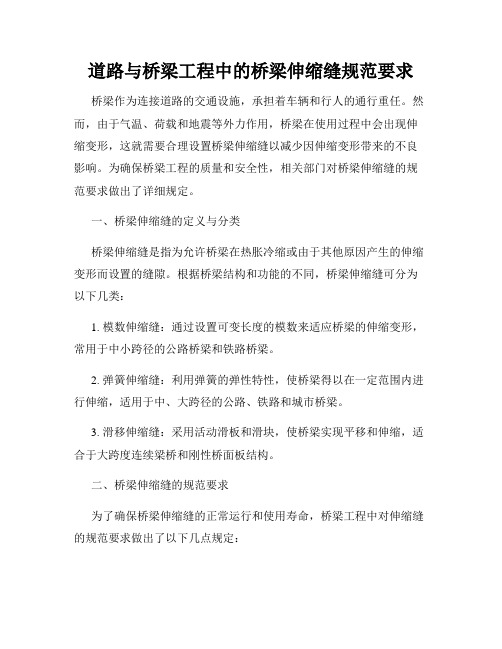 道路与桥梁工程中的桥梁伸缩缝规范要求

桥梁作为连接道路的交通设施，承担着车辆和行人的通行重任。然而，由于气温、荷载和地震等外力作用，桥梁在使用过程中会出现伸缩变形，这就需要合理设置桥梁伸缩缝以减少因伸缩变形带来的不良影响。为确保桥梁工程的质量和安全性，相关部门对桥梁伸缩缝的规范要求做出了详细规定。

一、桥梁伸缩缝的定义与分类

桥梁伸缩缝是指为允许桥梁在热胀冷缩或由于其他原因产生的伸缩变形而设置的缝隙。根据桥梁结构和功能的不同，桥梁伸缩缝可分为以下几类：

1. 模数伸缩缝：通过设置可变长度的模数来适应桥梁的伸缩变形，常用于中小跨径的公路桥梁和铁路桥梁。

2. 弹簧伸缩缝：利用弹簧的弹性特性，使桥梁得以在一定范围内进行伸缩，适用于中、大跨径的公路、铁路和城市桥梁。

3. 滑移伸缩缝：采用活动滑板和滑块，使桥梁实现平移和伸缩，适合于大跨度连续梁桥和刚性桥面板结构。

二、桥梁伸缩缝的规范要求

为了确保桥梁伸缩缝的正常运行和使用寿命，桥梁工程中对伸缩缝的规范要求做出了以下几点规定：